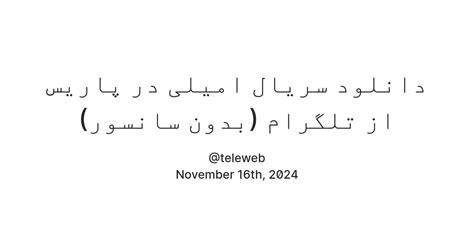 دانلود سریال امیلی در پاریس از تلگرام (بدون سانسور)

@teleweb
November 16th, 2024